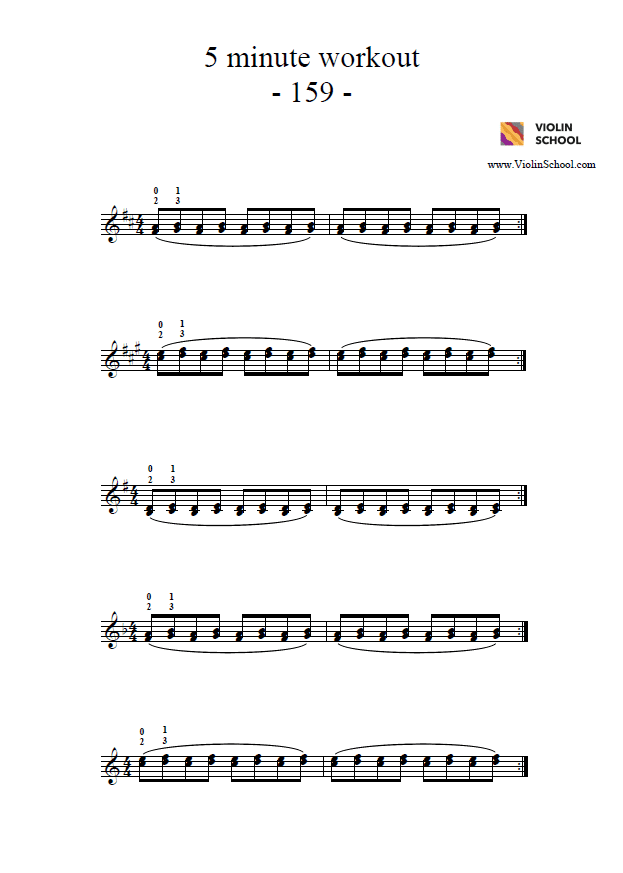 5 minute workout
- 159 -

VIOLIN SCHOOL

www.ViolinSchool.com

0 1
2 3

0 1
2 3

0 1
2 3

0 1
2 3

0 1
2 3